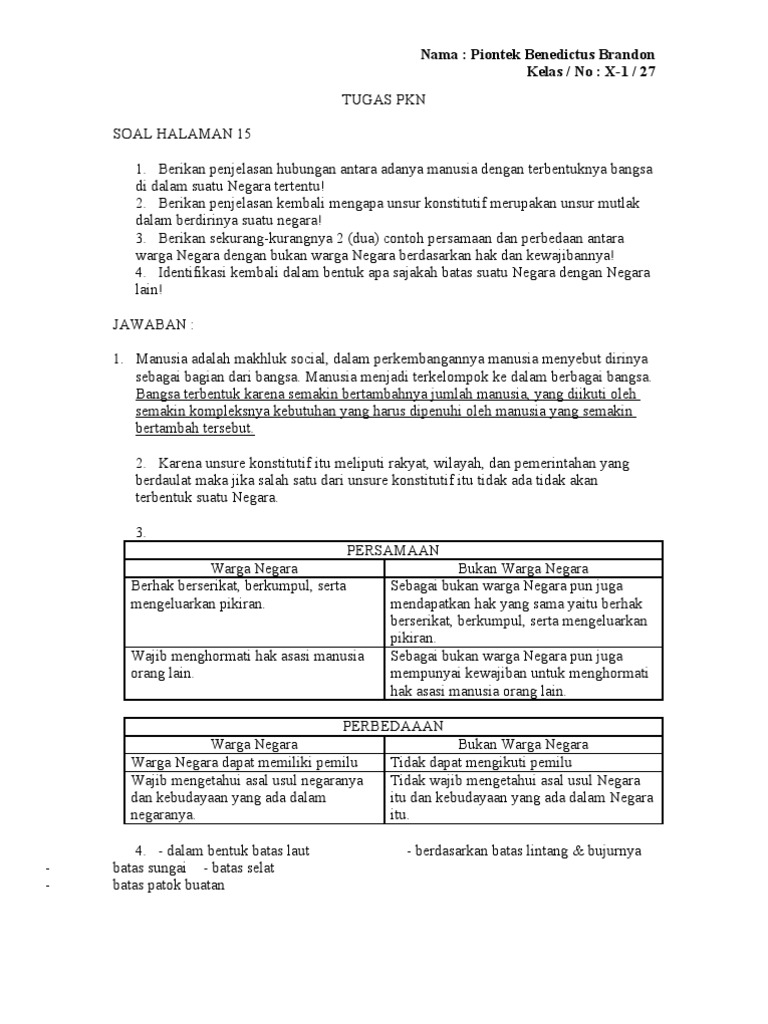 Nama : Piontek Benedictus Brandon
Kelas / No : X-1 / 27

TUGAS PKN

SOAL HALAMAN 15

1. Berikan penjelasan hubungan antara adanya manusia dengan terbentuknya bangsa di dalam suatu Negara tertentu!
2. Berikan penjelasan kembali mengapa unsur konstitutif merupakan unsur mutlak dalam berdirinya suatu negara!
3. Berikan sekurang-kurangnya 2 (dua) contoh persamaan dan perbedaan antara warga Negara dengan bukan warga Negara berdasarkan hak dan kewajibannya!
4. Identifikasi kembali dalam bentuk apa sajakah batas suatu Negara dengan Negara lain!

JAWABAN :

1. Manusia adalah makhluk social, dalam perkembangannya manusia menyebut dirinya sebagai bagian dari bangsa. Manusia menjadi terkelompok ke dalam berbagai bangsa. Bangsa terbentuk karena semakin bertambahnya jumlah manusia, yang diikuti oleh semakin kompleksnya kebutuhan yang harus dipenuhi oleh manusia yang semakin bertambah tersebut.

2. Karena unsure konstitutif itu meliputi rakyat, wilayah, dan pemerintahan yang berdaulat maka jika salah satu dari unsure konstitutif itu tidak ada tidak akan terbentuk suatu Negara.

3.
| PERSAMAAN | |
|---|---|
| Warga Negara | Bukan Warga Negara |
| Berhak berserikat, berkumpul, serta mengeluarkan pikiran. | Sebagai bukan warga Negara pun juga mendapatkan hak yang sama yaitu berhak berserikat, berkumpul, serta mengeluarkan pikiran. |
| Wajib menghormati hak asasi manusia orang lain. | Sebagai bukan warga Negara pun juga mempunyai kewajiban untuk menghormati hak asasi manusia orang lain. |

| PERBEDAAAN | |
|---|---|
| Warga Negara | Bukan Warga Negara |
| Warga Negara dapat memiliki pemilu | Tidak dapat mengikuti pemilu |
| Wajib mengetahui asal usul negaranya dan kebudayaan yang ada dalam negaranya. | Tidak wajib mengetahui asal usul Negara itu dan kebudayaan yang ada dalam Negara itu. |

4. - dalam bentuk batas laut - berdasarkan batas lintang & bujurnya
- batas sungai - batas selat
- batas patok buatan